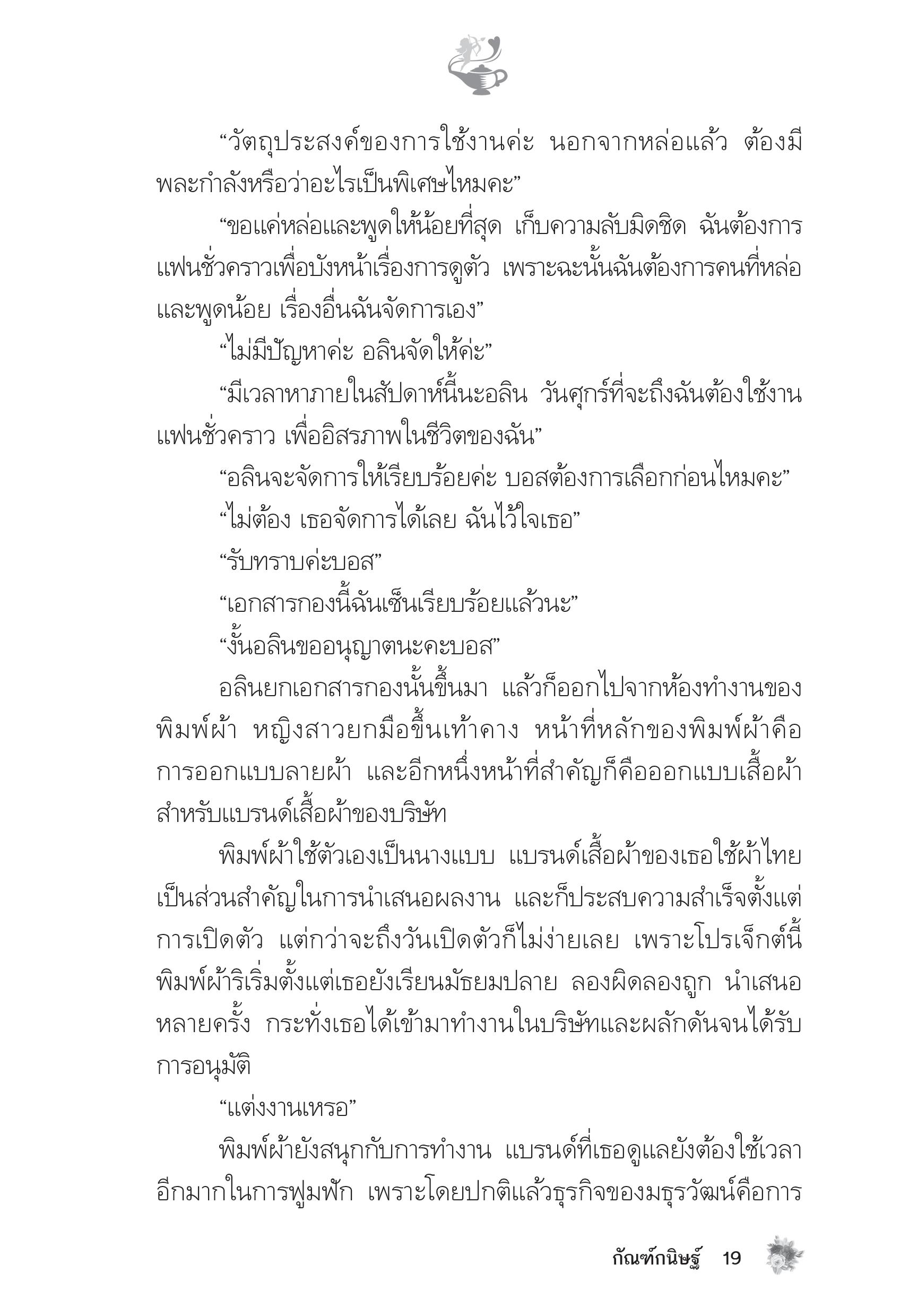 “วัตถุประสงค์ของการใช้งานค่ะ นอกจากหล่อแล้ว ต้องมีพละกำลังหรือว่าอะไรเป็นพิเศษไหมคะ”

“ขอแค่หล่อและพูดให้น้อยที่สุด เก็บความลับมิดชิด ฉันต้องการแฟนชั่วคราวเพื่อบังหน้าเรื่องการดูตัว เพราะฉะนั้นฉันต้องการคนที่หล่อและพูดน้อย เรื่องอื่นฉันจัดการเอง”

“ไม่มีปัญหาค่ะ อลินจัดให้ค่ะ”

“มีเวลาหาภายในสัปดาห์นี้นะอลิน วันศุกร์ที่จะถึงฉันต้องใช้งานแฟนชั่วคราว เพื่ออิสรภาพในชีวิตของฉัน”

“อลินจะจัดการให้เรียบร้อยค่ะ บอสต้องการเลือกก่อนไหมคะ”

“ไม่ต้อง เธอจัดการได้เลย ฉันไว้ใจเธอ”

“รับทราบค่ะบอส”

“เอกสารกองนี้ฉันเซ็นเรียบร้อยแล้วนะ”

“งั้นอลินขออนุญาตนะคะบอส”

อลินยกเอกสารกองนั้นขึ้นมา แล้วก็ออกไปจากห้องทำงานของพิมพ์ผ้า หญิงสาวยกมือขึ้นเท้าคาง หน้าที่หลักของพิมพ์ผ้าคือการออกแบบลายผ้า และอีกหนึ่งหน้าที่สำคัญก็คือออกแบบเสื้อผ้าสำหรับแบรนด์เสื้อผ้าของบริษัท

พิมพ์ผ้าใช้ตัวเองเป็นนางแบบ แบรนด์เสื้อผ้าของเธอใช้ผ้าไทยเป็นส่วนสำคัญในการนำเสนอผลงาน และก็ประสบความสำเร็จตั้งแต่การเปิดตัว แต่กว่าจะถึงวันเปิดตัวก็ไม่ง่ายเลย เพราะโปรเจ็กต์นี้พิมพ์ผ้าริเริ่มตั้งแต่เธอยังเรียนมัธยมปลาย ลองผิดลองถูก นำเสนอหลายครั้ง กระทั่งเธอได้เข้ามาทำงานในบริษัทและผลักดันจนได้รับการอนุมัติ

“แต่งงานเหรอ”

พิมพ์ผ้ายังสนุกกับการทำงาน แบรนด์ที่เธอดูแลยังต้องใช้เวลาอีกมากในการฟูมฟัก เพราะโดยปกติแล้วธุรกิจของมธุรวัฒน์คือการ

กัณฑ์กนิษฐ์ 19